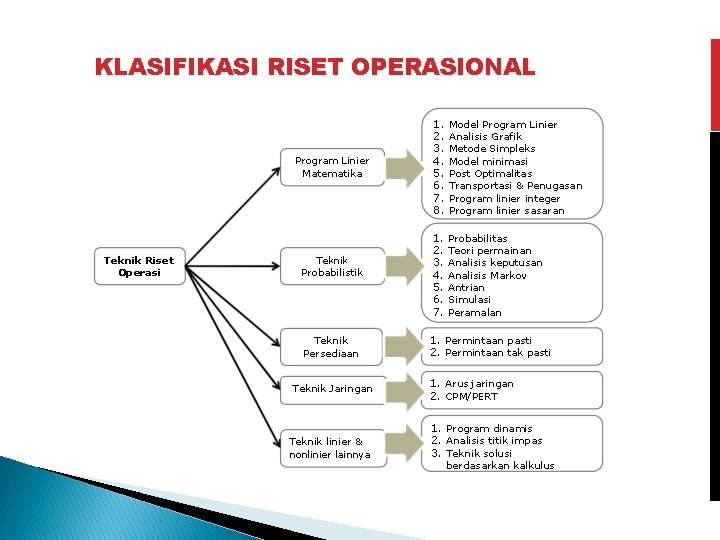 KLASIFIKASI RISET OPERASIONAL

Teknik Riset Operasi

Program Linier Matematika

1. Model Program Linier
2. Analisis Grafik
3. Metode Simpleks
4. Model minimasi
5. Post Optimalitas
6. Transportasi & Penugasan
7. Program linier integer
8. Program linier sasaran

Teknik Probabilistik

1. Probabilitas
2. Teori permainan
3. Analisis keputusan
4. Analisis Markov
5. Antrian
6. Simulasi
7. Peramalan

Teknik Persediaan

1. Permintaan pasti
2. Permintaan tak pasti

Teknik Jaringan

1. Arus jaringan
2. CPM/PERT

Teknik linier & nonlinier lainnya

1. Program dinamis
2. Analisis titik impas
3. Teknik solusi berdasarkan kalkulus